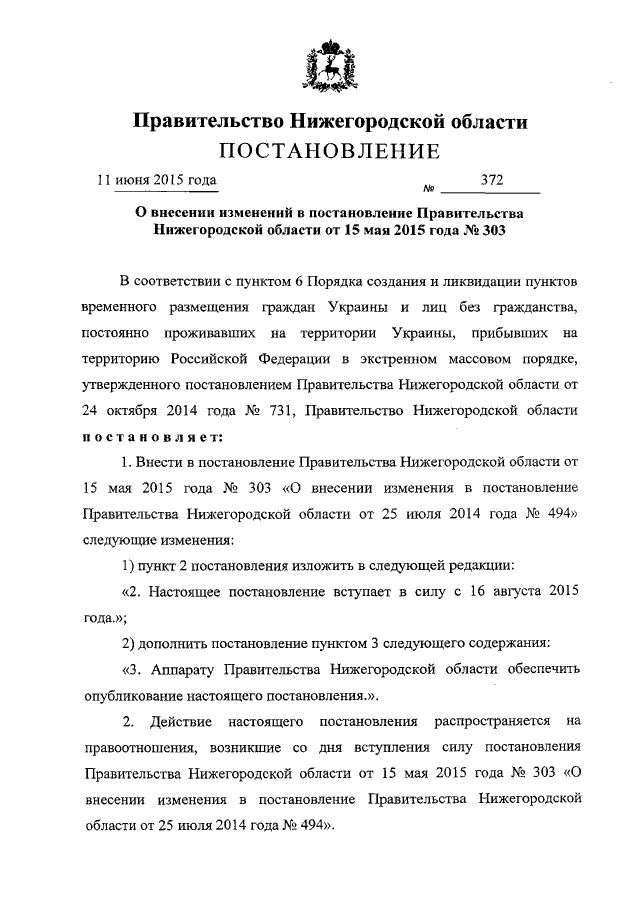 Правительство Нижегородской области
ПОСТАНОВЛЕНИЕ

11 июня 2015 года № 372

О внесении изменений в постановление Правительства Нижегородской области от 15 мая 2015 года № 303

В соответствии с пунктом 6 Порядка создания и ликвидации пунктов временного размещения граждан Украины и лиц без гражданства, постоянно проживавших на территории Украины, прибывших на территорию Российской Федерации в экстренном массовом порядке, утвержденного постановлением Правительства Нижегородской области от 24 октября 2014 года № 731, Правительство Нижегородской области постановляет:

1. Внести в постановление Правительства Нижегородской области от 15 мая 2015 года № 303 «О внесении изменения в постановление Правительства Нижегородской области от 25 июля 2014 года № 494» следующие изменения:

1) пункт 2 постановления изложить в следующей редакции:

«2. Настоящее постановление вступает в силу с 16 августа 2015 года.»;

2) дополнить постановление пунктом 3 следующего содержания:

«3. Аппарату Правительства Нижегородской области обеспечить опубликование настоящего постановления.».

2. Действие настоящего постановления распространяется на правоотношения, возникшие со дня вступления силу постановления Правительства Нижегородской области от 15 мая 2015 года № 303 «О внесении изменения в постановление Правительства Нижегородской области от 25 июля 2014 года № 494».